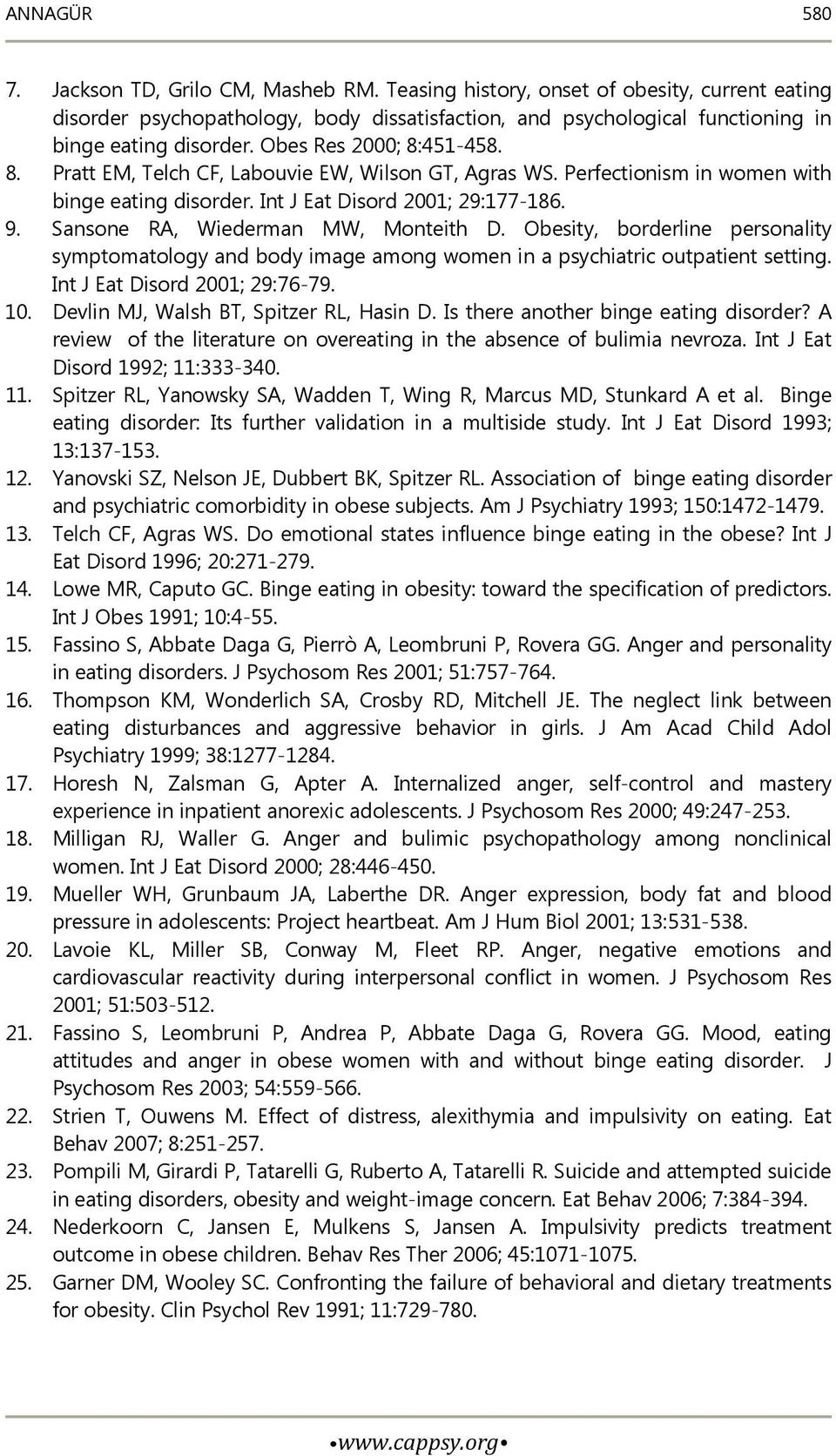 ANNAGÜR 580

7. Jackson TD, Grilo CM, Masheb RM. Teasing history, onset of obesity, current eating disorder psychopathology, body dissatisfaction, and psychological functioning in binge eating disorder. Obes Res 2000; 8:451-458.

8. Pratt EM, Telch CF, Labouvie EW, Wilson GT, Agras WS. Perfectionism in women with binge eating disorder. Int J Eat Disord 2001; 29:177-186.

9. Sansone RA, Wiederman MW, Monteith D. Obesity, borderline personality symptomatology and body image among women in a psychiatric outpatient setting. Int J Eat Disord 2001; 29:76-79.

10. Devlin MJ, Walsh BT, Spitzer RL, Hasin D. Is there another binge eating disorder? A review of the literature on overeating in the absence of bulimia nevroza. Int J Eat Disord 1992; 11:333-340.

11. Spitzer RL, Yanowsky SA, Wadden T, Wing R, Marcus MD, Stunkard A et al. Binge eating disorder: Its further validation in a multiside study. Int J Eat Disord 1993; 13:137-153.

12. Yanovski SZ, Nelson JE, Dubbert BK, Spitzer RL. Association of binge eating disorder and psychiatric comorbidity in obese subjects. Am J Psychiatry 1993; 150:1472-1479.

13. Telch CF, Agras WS. Do emotional states influence binge eating in the obese? Int J Eat Disord 1996; 20:271-279.

14. Lowe MR, Caputo GC. Binge eating in obesity: toward the specification of predictors. Int J Obes 1991; 10:4-55.

15. Fassino S, Abbate Daga G, Pierrò A, Leombruni P, Rovera GG. Anger and personality in eating disorders. J Psychosom Res 2001; 51:757-764.

16. Thompson KM, Wonderlich SA, Crosby RD, Mitchell JE. The neglect link between eating disturbances and aggressive behavior in girls. J Am Acad Child Adol Psychiatry 1999; 38:1277-1284.

17. Horesh N, Zalsman G, Apter A. Internalized anger, self-control and mastery experience in inpatient anorexic adolescents. J Psychosom Res 2000; 49:247-253.

18. Milligan RJ, Waller G. Anger and bulimic psychopathology among nonclinical women. Int J Eat Disord 2000; 28:446-450.

19. Mueller WH, Grunbaum JA, Laberthe DR. Anger expression, body fat and blood pressure in adolescents: Project heartbeat. Am J Hum Biol 2001; 13:531-538.

20. Lavoie KL, Miller SB, Conway M, Fleet RP. Anger, negative emotions and cardiovascular reactivity during interpersonal conflict in women. J Psychosom Res 2001; 51:503-512.

21. Fassino S, Leombruni P, Andrea P, Abbate Daga G, Rovera GG. Mood, eating attitudes and anger in obese women with and without binge eating disorder. J Psychosom Res 2003; 54:559-566.

22. Strien T, Ouwens M. Effect of distress, alexithymia and impulsivity on eating. Eat Behav 2007; 8:251-257.

23. Pompili M, Girardi P, Tatarelli G, Ruberto A, Tatarelli R. Suicide and attempted suicide in eating disorders, obesity and weight-image concern. Eat Behav 2006; 7:384-394.

24. Nederkoorn C, Jansen E, Mulkens S, Jansen A. Impulsivity predicts treatment outcome in obese children. Behav Res Ther 2006; 45:1071-1075.

25. Garner DM, Wooley SC. Confronting the failure of behavioral and dietary treatments for obesity. Clin Psychol Rev 1991; 11:729-780.

•www.cappsy.org•